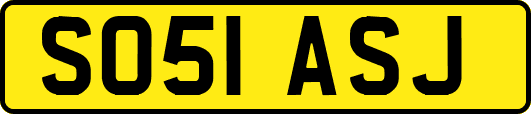 SO51 ASJ